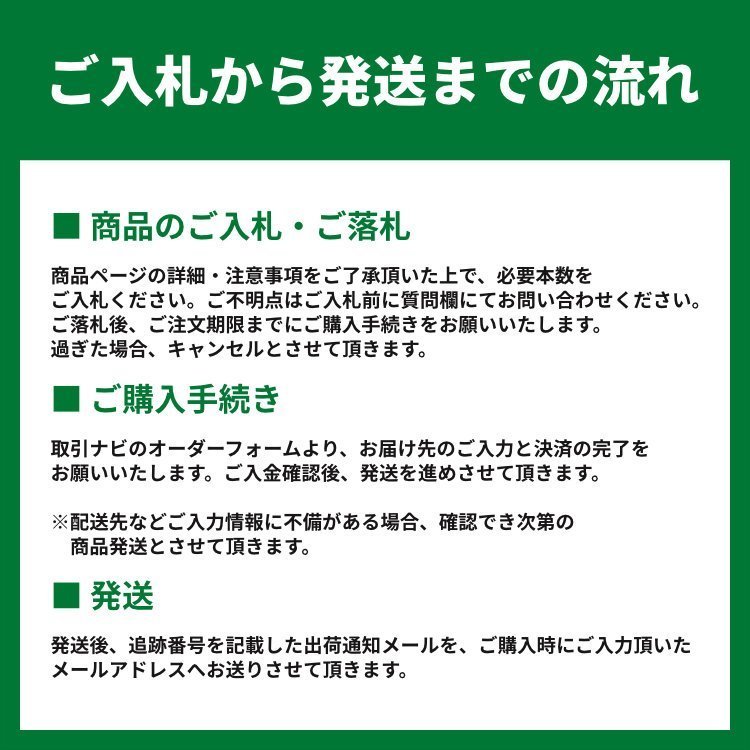 ご入札から発送までの流れ

■ 商品のご入札・ご落札

商品ページの詳細・注意事項をご了承頂いた上で、必要本数をご入札ください。ご不明点はご入札前に質問欄にてお問い合わせください。ご落札後、ご注文期限までにご購入手続きをお願いいたします。過ぎた場合、キャンセルとさせて頂きます。

■ ご購入手続き

取引ナビのオーダーフォームより、お届け先のご入力と決済の完了をお願いいたします。ご入金確認後、発送を進めさせて頂きます。

※配送先などご入力情報に不備がある場合、確認でき次第の商品発送とさせて頂きます。

■ 発送

発送後、追跡番号を記載した出荷通知メールを、ご購入時にご入力頂いたメールアドレスへお送りさせて頂きます。